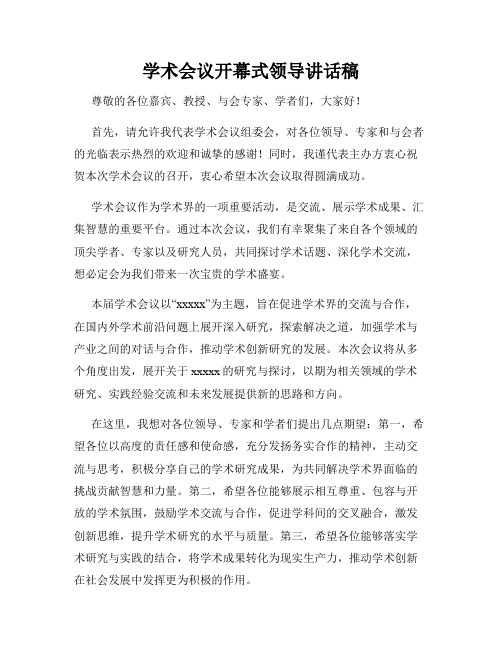 学术会议开幕式领导讲话稿

尊敬的各位嘉宾、教授、与会专家、学者们，大家好！

首先，请允许我代表学术会议组委会，对各位领导、专家和与会者的光临表示热烈的欢迎和诚挚的感谢！同时，我谨代表主办方衷心祝贺本次学术会议的召开，衷心希望本次会议取得圆满成功。

学术会议作为学术界的一项重要活动，是交流、展示学术成果、汇集智慧的重要平台。通过本次会议，我们有幸聚集了来自各个领域的顶尖学者、专家以及研究人员，共同探讨学术话题、深化学术交流，想必定会为我们带来一次宝贵的学术盛宴。

本届学术会议以“xxxxx”为主题，旨在促进学术界的交流与合作，在国内外学术前沿问题上展开深入研究，探索解决之道，加强学术与产业之间的对话与合作，推动学术创新研究的发展。本次会议将从多个角度出发，展开关于 xxxxx 的研究与探讨，以期为相关领域的学术研究、实践经验交流和未来发展提供新的思路和方向。

在这里，我想对各位领导、专家和学者们提出几点期望：第一，希望各位以高度的责任感和使命感，充分发扬务实合作的精神，主动交流与思考，积极分享自己的学术研究成果，为共同解决学术界面临的挑战贡献智慧和力量。第二，希望各位能够展示相互尊重、包容与开放的学术氛围，鼓励学术交流与合作，促进学科间的交叉融合，激发创新思维，提升学术研究的水平与质量。第三，希望各位能够落实学术研究与实践的结合，将学术成果转化为现实生产力，推动学术创新在社会发展中发挥更为积极的作用。